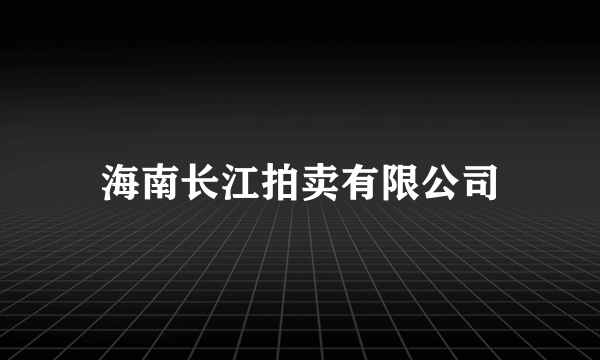 海南长江拍卖有限公司